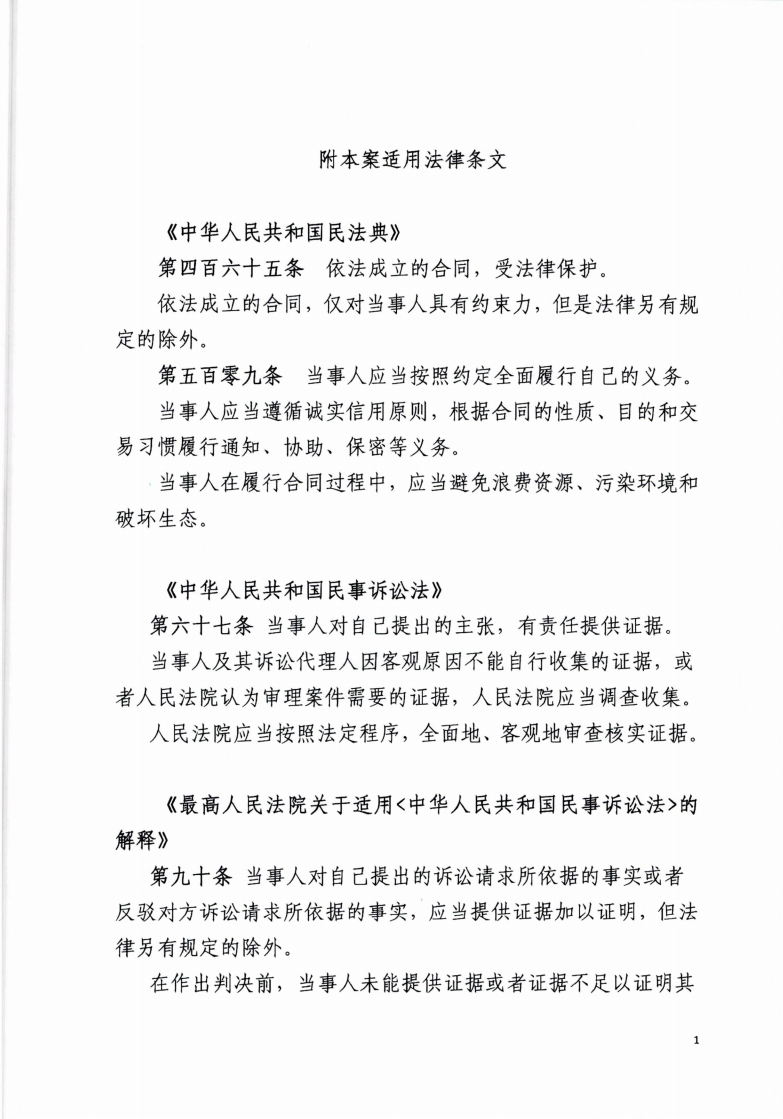 附本案适用法律条文

《中华人民共和国民法典》

第四百六十五条　依法成立的合同，受法律保护。

依法成立的合同，仅对当事人具有约束力，但是法律另有规定的除外。

第五百零九条　当事人应当按照约定全面履行自己的义务。

当事人应当遵循诚实信用原则，根据合同的性质、目的和交易习惯履行通知、协助、保密等义务。

当事人在履行合同过程中，应当避免浪费资源、污染环境和破坏生态。

《中华人民共和国民事诉讼法》

第六十七条 当事人对自己提出的主张，有责任提供证据。

当事人及其诉讼代理人因客观原因不能自行收集的证据，或者人民法院认为审理案件需要的证据，人民法院应当调查收集。

人民法院应当按照法定程序，全面地、客观地审查核实证据。

《最高人民法院关于适用<中华人民共和国民事诉讼法>的解释》

第九十条 当事人对自己提出的诉讼请求所依据的事实或者反驳对方诉讼请求所依据的事实，应当提供证据加以证明，但法律另有规定的除外。

在作出判决前，当事人未能提供证据或者证据不足以证明其

1